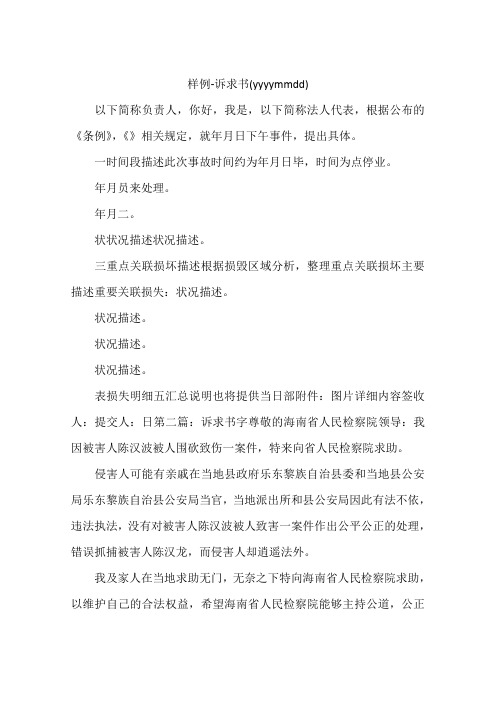 样例-诉求书(yyyymmdd)

以下简称负责人，你好，我是，以下简称法人代表，根据公布的《条例》,《》相关规定，就年月日下午事件，提出具体。

一时间段描述此次事故时间约为年月日毕，时间为点停业。

年月员来处理。

年月二。

状状况描述状况描述。

三重点关联损坏描述根据损毁区域分析，整理重点关联损坏主要描述重要关联损失：状况描述。

状况描述。

状况描述。

状况描述。

表损失明细五汇总说明也将提供当日部附件：图片详细内容签收人：提交人：日第二篇：诉求书字尊敬的海南省人民检察院领导：我因被害人陈汉波被人围砍致伤一案件，特来向省人民检察院求助。

侵害人可能有亲戚在当地县政府乐东黎族自治县委和当地县公安局乐东黎族自治县公安局当官，当地派出所和县公安局因此有法不依，违法执法，没有对被害人陈汉波被人致害一案件作出公平公正的处理，错误抓捕被害人陈汉龙，而侵害人却逍遥法外。

我及家人在当地求助无门，无奈之下特向海南省人民检察院求助，以维护自己的合法权益，希望海南省人民检察院能够主持公道，公正